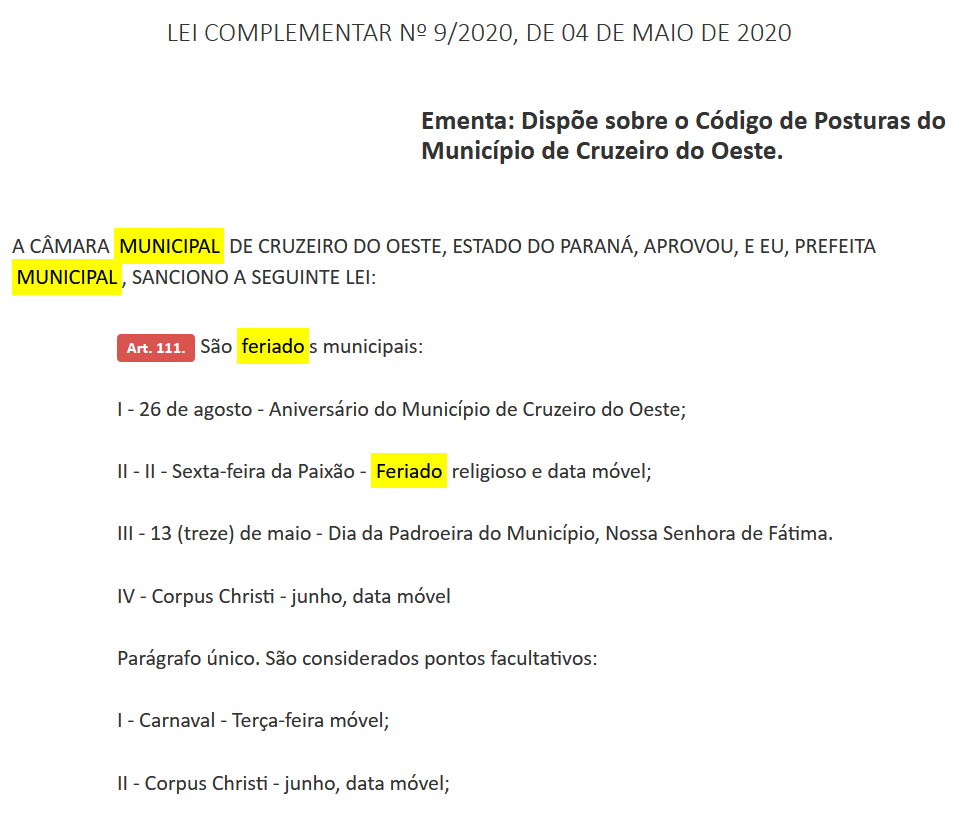 LEI COMPLEMENTAR Nº 9/2020, DE 04 DE MAIO DE 2020

Ementa: Dispõe sobre o Código de Posturas do Município de Cruzeiro do Oeste.

A CÂMARA MUNICIPAL DE CRUZEIRO DO OESTE, ESTADO DO PARANÁ, APROVOU, E EU, PREFEITA MUNICIPAL, SANCIONO A SEGUINTE LEI:

Art. 111. São feriados municipais:

I - 26 de agosto - Aniversário do Município de Cruzeiro do Oeste;

II - II - Sexta-feira da Paixão - Feriado religioso e data móvel;

III - 13 (treze) de maio - Dia da Padroeira do Município, Nossa Senhora de Fátima.

IV - Corpus Christi - junho, data móvel

Parágrafo único. São considerados pontos facultativos:

I - Carnaval - Terça-feira móvel;

II - Corpus Christi - junho, data móvel;